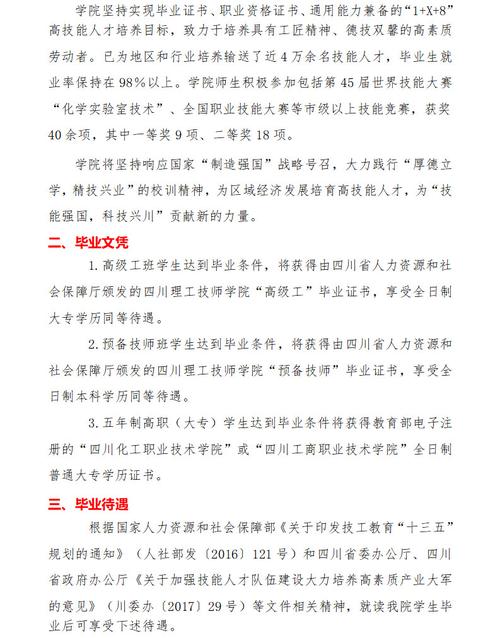 学院坚持实现毕业证书、职业资格证书、通用能力兼备的“1+X+8”高技能人才培养目标，致力于培养具有工匠精神、德技双馨的高素质劳动者。已为地区和行业培养输送了近4万余名技能人才，毕业生就业率保持在98%以上。学院师生积极参加包括第45届世界技能大赛“化学实验室技术”、全国职业技能大赛等市级以上技能竞赛，获奖40余项，其中一等奖9项、二等奖18项。

学院将坚持响应国家“制造强国”战略号召，大力践行“厚德立学，精技兴业”的校训精神，为区域经济发展培育高技能人才，为“技能强国，科技兴川”贡献新的力量。

二、毕业文凭

1.高级工班学生达到毕业条件，将获得由四川省人力资源和社会保障厅颁发的四川理工技师学院“高级工”毕业证书，享受全日制大专学历同等待遇。

2.预备技师班学生达到毕业条件，将获得由四川省人力资源和社会保障厅颁发的四川理工技师学院“预备技师”毕业证书，享受全日制本科学历同等待遇。

3.五年制高职（大专）学生达到毕业条件将获得教育部电子注册的“四川化工职业技术学院”或“四川工商职业技术学院”全日制普通大专学历证书。

三、毕业待遇

根据国家人力资源和社会保障部《关于印发技工教育“十三五”规划的通知》（人社部发〔2016〕121号）和四川省委办公厅、四川省政府办公厅《关于加强技能人才队伍建设大力培养高素质产业大军的意见》（川委办〔2017〕29号）等文件相关精神，就读我院学生毕业后可享受下述待遇。